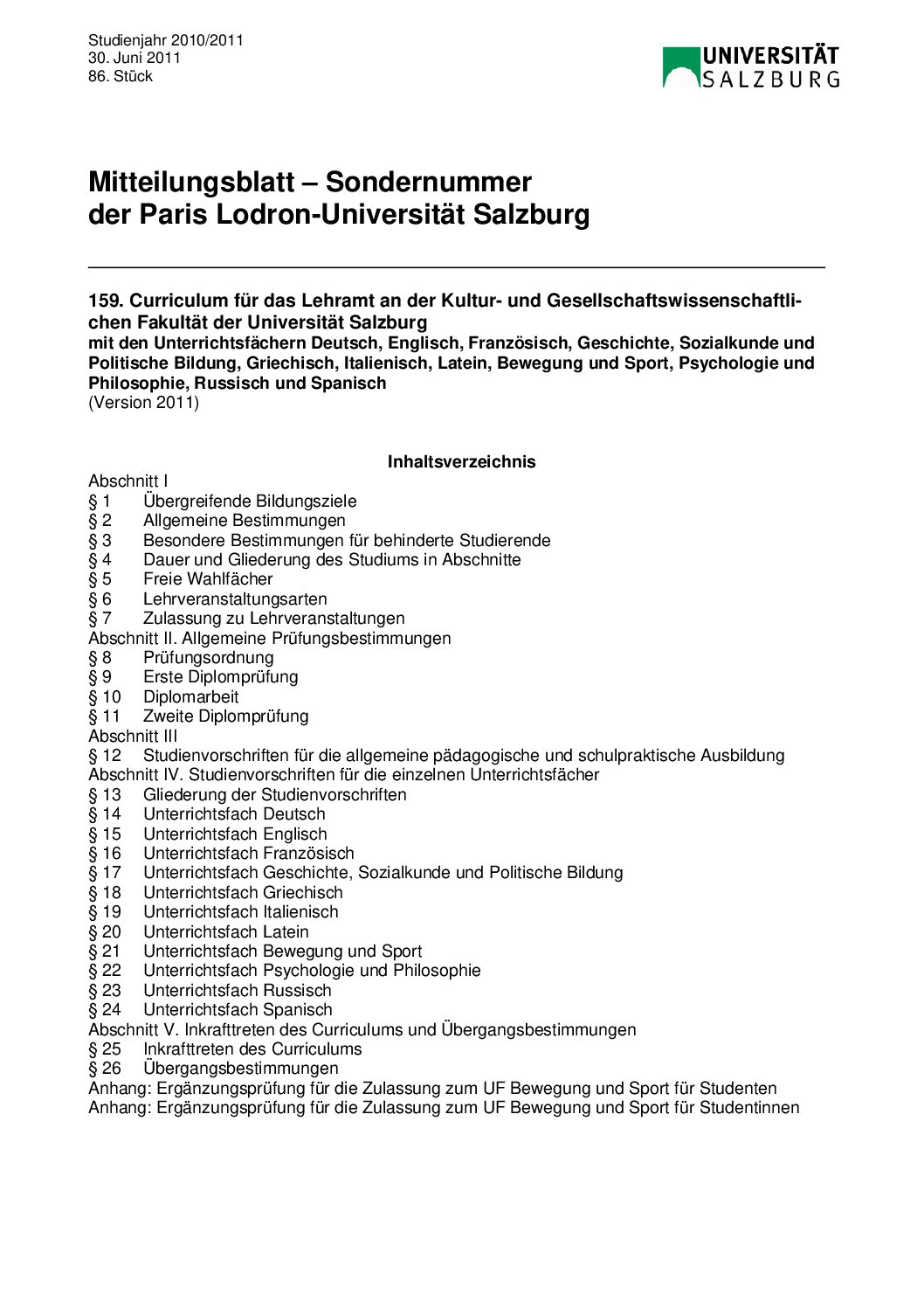 Studienjahr 2010/2011
30. Juni 2011
86. Stück

UNIVERSITÄT SALZBURG

Mitteilungsblatt – Sondernummer der Paris Lodron-Universität Salzburg

159. Curriculum für das Lehramt an der Kultur- und Gesellschaftswissenschaftlichen Fakultät der Universität Salzburg
mit den Unterrichtsfächern Deutsch, Englisch, Französisch, Geschichte, Sozialkunde und Politische Bildung, Griechisch, Italienisch, Latein, Bewegung und Sport, Psychologie und Philosophie, Russisch und Spanisch
(Version 2011)

Inhaltsverzeichnis
Abschnitt I
§ 1 Übergreifende Bildungsziele
§ 2 Allgemeine Bestimmungen
§ 3 Besondere Bestimmungen für behinderte Studierende
§ 4 Dauer und Gliederung des Studiums in Abschnitte
§ 5 Freie Wahlfächer
§ 6 Lehrveranstaltungsarten
§ 7 Zulassung zu Lehrveranstaltungen
Abschnitt II. Allgemeine Prüfungsbestimmungen
§ 8 Prüfungsordnung
§ 9 Erste Diplomprüfung
§ 10 Diplomarbeit
§ 11 Zweite Diplomprüfung
Abschnitt III
§ 12 Studienvorschriften für die allgemeine pädagogische und schulpraktische Ausbildung
Abschnitt IV. Studienvorschriften für die einzelnen Unterrichtsfächer
§ 13 Gliederung der Studienvorschriften
§ 14 Unterrichtsfach Deutsch
§ 15 Unterrichtsfach Englisch
§ 16 Unterrichtsfach Französisch
§ 17 Unterrichtsfach Geschichte, Sozialkunde und Politische Bildung
§ 18 Unterrichtsfach Griechisch
§ 19 Unterrichtsfach Italienisch
§ 20 Unterrichtsfach Latein
§ 21 Unterrichtsfach Bewegung und Sport
§ 22 Unterrichtsfach Psychologie und Philosophie
§ 23 Unterrichtsfach Russisch
§ 24 Unterrichtsfach Spanisch
Abschnitt V. Inkrafttreten des Curriculums und Übergangsbestimmungen
§ 25 Inkrafttreten des Curriculums
§ 26 Übergangsbestimmungen
Anhang: Ergänzungsprüfung für die Zulassung zum UF Bewegung und Sport für Studenten
Anhang: Ergänzungsprüfung für die Zulassung zum UF Bewegung und Sport für Studentinnen